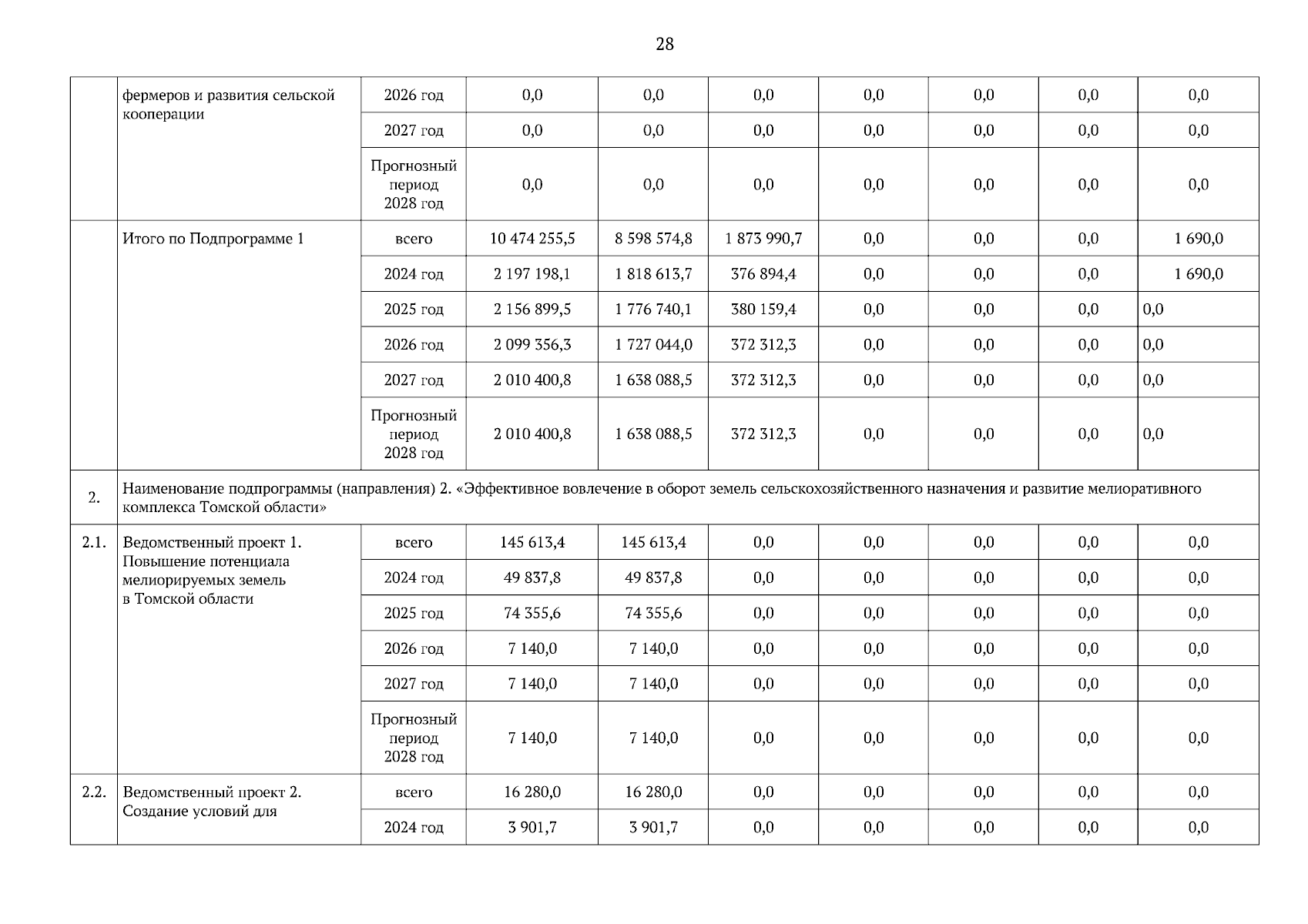 28

|  |  |  |  |  |  |  |  |  |  |
|---|---|---|---|---|---|---|---|---|---|
|  | фермеров и развития сельской кооперации | 2026 год | 0,0 | 0,0 | 0,0 | 0,0 | 0,0 | 0,0 | 0,0 |
|  |  | 2027 год | 0,0 | 0,0 | 0,0 | 0,0 | 0,0 | 0,0 | 0,0 |
|  |  | Прогнозный период 2028 год | 0,0 | 0,0 | 0,0 | 0,0 | 0,0 | 0,0 | 0,0 |
|  | Итого по Подпрограмме 1 | всего | 10 474 255,5 | 8 598 574,8 | 1 873 990,7 | 0,0 | 0,0 | 0,0 | 1 690,0 |
|  |  | 2024 год | 2 197 198,1 | 1 818 613,7 | 376 894,4 | 0,0 | 0,0 | 0,0 | 1 690,0 |
|  |  | 2025 год | 2 156 899,5 | 1 776 740,1 | 380 159,4 | 0,0 | 0,0 | 0,0 | 0,0 |
|  |  | 2026 год | 2 099 356,3 | 1 727 044,0 | 372 312,3 | 0,0 | 0,0 | 0,0 | 0,0 |
|  |  | 2027 год | 2 010 400,8 | 1 638 088,5 | 372 312,3 | 0,0 | 0,0 | 0,0 | 0,0 |
|  |  | Прогнозный период 2028 год | 2 010 400,8 | 1 638 088,5 | 372 312,3 | 0,0 | 0,0 | 0,0 | 0,0 |
| 2. | Наименование подпрограммы (направления) 2. «Эффективное вовлечение в оборот земель сельскохозяйственного назначения и развитие мелиоративного комплекса Томской области» |  |  |  |  |  |  |  |  |
| 2.1. | Ведомственный проект 1. Повышение потенциала мелиорируемых земель в Томской области | всего | 145 613,4 | 145 613,4 | 0,0 | 0,0 | 0,0 | 0,0 | 0,0 |
|  |  | 2024 год | 49 837,8 | 49 837,8 | 0,0 | 0,0 | 0,0 | 0,0 | 0,0 |
|  |  | 2025 год | 74 355,6 | 74 355,6 | 0,0 | 0,0 | 0,0 | 0,0 | 0,0 |
|  |  | 2026 год | 7 140,0 | 7 140,0 | 0,0 | 0,0 | 0,0 | 0,0 | 0,0 |
|  |  | 2027 год | 7 140,0 | 7 140,0 | 0,0 | 0,0 | 0,0 | 0,0 | 0,0 |
|  |  | Прогнозный период 2028 год | 7 140,0 | 7 140,0 | 0,0 | 0,0 | 0,0 | 0,0 | 0,0 |
| 2.2. | Ведомственный проект 2. Создание условий для | всего | 16 280,0 | 16 280,0 | 0,0 | 0,0 | 0,0 | 0,0 | 0,0 |
|  |  | 2024 год | 3 901,7 | 3 901,7 | 0,0 | 0,0 | 0,0 | 0,0 | 0,0 |